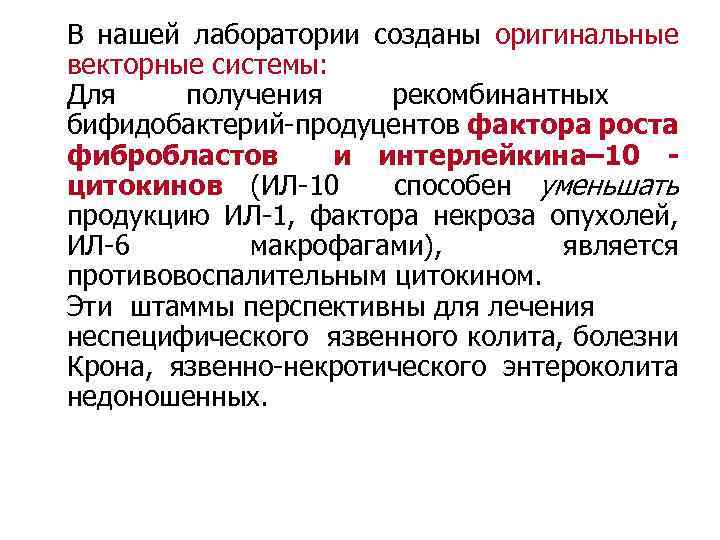 В нашей лаборатории созданы оригинальные векторные системы:
Для получения рекомбинантных бифидобактерий-продуцентов фактора роста фибробластов и интерлейкина–10 - цитокинов (ИЛ-10 способен уменьшать продукцию ИЛ-1, фактора некроза опухолей, ИЛ-6 макрофагами), является противовоспалительным цитокином.
Эти штаммы перспективны для лечения неспецифического язвенного колита, болезни Крона, язвенно-некротического энтероколита недоношенных.